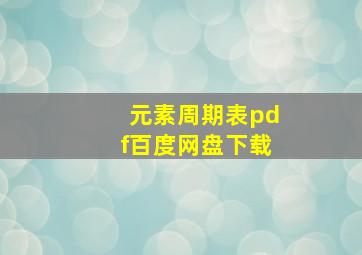 元素周期表pdf百度网盘下载